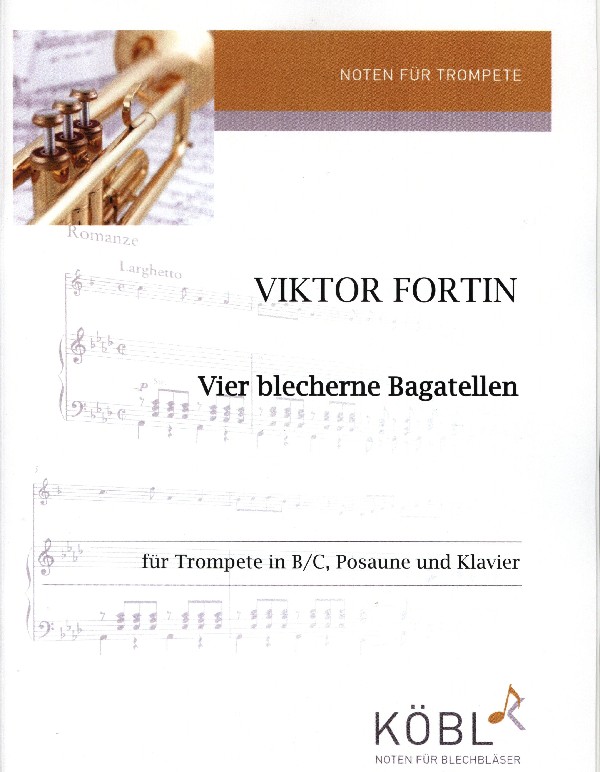 NOTEN FÜR TROMPETE

Romanze

Larghetto

VIKTOR FORTIN

Vier blecherne Bagatellen

für Trompete in B/C, Posaune und Klavier

KÖBL

NOTEN FÜR BLECHBLÄSER